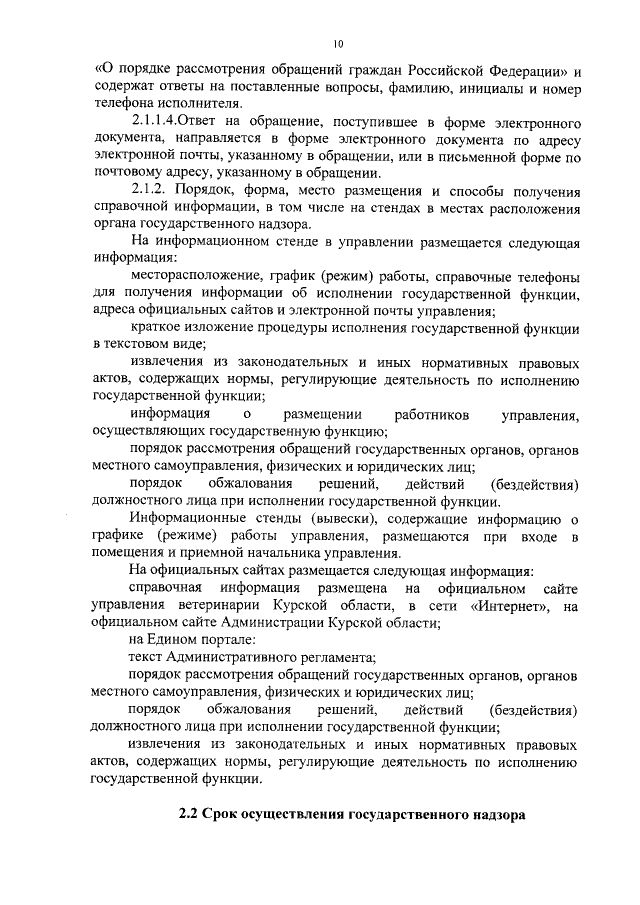 10

«О порядке рассмотрения обращений граждан Российской Федерации» и содержат ответы на поставленные вопросы, фамилию, инициалы и номер телефона исполнителя.

2.1.1.4.Ответ на обращение, поступившее в форме электронного документа, направляется в форме электронного документа по адресу электронной почты, указанному в обращении, или в письменной форме по почтовому адресу, указанному в обращении.

2.1.2. Порядок, форма, место размещения и способы получения справочной информации, в том числе на стендах в местах расположения органа государственного надзора.

На информационном стенде в управлении размещается следующая информация:

месторасположение, график (режим) работы, справочные телефоны для получения информации об исполнении государственной функции, адреса официальных сайтов и электронной почты управления;

краткое изложение процедуры исполнения государственной функции в текстовом виде;

извлечения из законодательных и иных нормативных правовых актов, содержащих нормы, регулирующие деятельность по исполнению государственной функции;

информация о размещении работников управления, осуществляющих государственную функцию;

порядок рассмотрения обращений государственных органов, органов местного самоуправления, физических и юридических лиц;

порядок обжалования решений, действий (бездействия) должностного лица при исполнении государственной функции.

Информационные стенды (вывески), содержащие информацию о графике (режиме) работы управления, размещаются при входе в помещения и приемной начальника управления.

На официальных сайтах размещается следующая информация:

справочная информация размещена на официальном сайте управления ветеринарии Курской области, в сети «Интернет», на официальном сайте Администрации Курской области;

на Едином портале:

текст Административного регламента;

порядок рассмотрения обращений государственных органов, органов местного самоуправления, физических и юридических лиц;

порядок обжалования решений, действий (бездействия) должностного лица при исполнении государственной функции;

извлечения из законодательных и иных нормативных правовых актов, содержащих нормы, регулирующие деятельность по исполнению государственной функции.

2.2 Срок осуществления государственного надзора